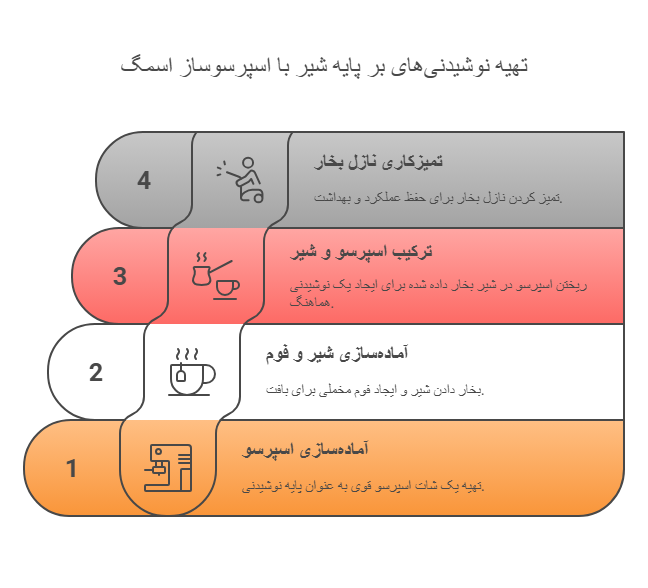 تهیه نوشیدنی‌های بر پایه شیر با اسپرسوساز اسمگ

4

تمیزکاری نازل بخار

تمیز کردن نازل بخار برای حفظ عملکرد و بهداشت.

3

ترکیب اسپرسو و شیر

ریختن اسپرسو در شیر بخار داده شده برای ایجاد یک نوشیدنی هماهنگ.

2

آماده‌سازی شیر و فوم

بخار دادن شیر و ایجاد فوم مخملی برای بافت.

1

آماده‌سازی اسپرسو

تهیه یک شات اسپرسو قوی به عنوان پایه نوشیدنی.